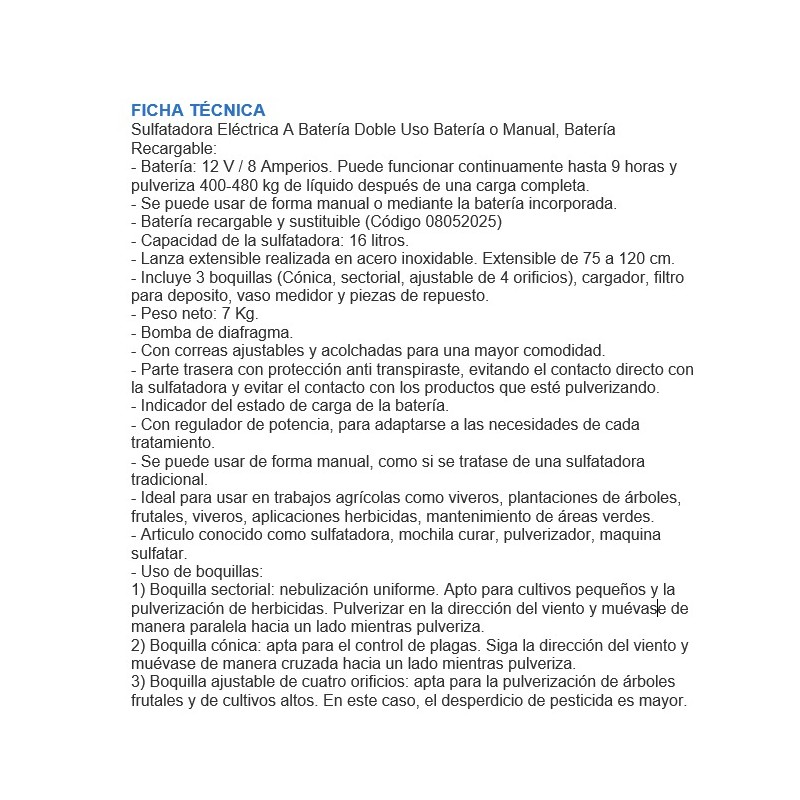 FICHA TÉCNICA
Sulfatadora Eléctrica A Batería Doble Uso Batería o Manual, Batería Recargable:
- Batería: 12 V / 8 Amperios. Puede funcionar continuamente hasta 9 horas y pulveriza 400-480 kg de líquido después de una carga completa.
- Se puede usar de forma manual o mediante la batería incorporada.
- Batería recargable y sustituible (Código 08052025)
- Capacidad de la sulfatadora: 16 litros.
- Lanza extensible realizada en acero inoxidable. Extensible de 75 a 120 cm.
- Incluye 3 boquillas (Cónica, sectorial, ajustable de 4 orificios), cargador, filtro para deposito, vaso medidor y piezas de repuesto.
- Peso neto: 7 Kg.
- Bomba de diafragma.
- Con correas ajustables y acolchadas para una mayor comodidad.
- Parte trasera con protección anti transpiraste, evitando el contacto directo con la sulfatadora y evitar el contacto con los productos que esté pulverizando.
- Indicador del estado de carga de la batería.
- Con regulador de potencia, para adaptarse a las necesidades de cada tratamiento.
- Se puede usar de forma manual, como si se tratase de una sulfatadora tradicional.
- Ideal para usar en trabajos agrícolas como viveros, plantaciones de árboles, frutales, viveros, aplicaciones herbicidas, mantenimiento de áreas verdes.
- Articulo conocido como sulfatadora, mochila curar, pulverizador, maquina sulfatar.
- Uso de boquillas:
1) Boquilla sectorial: nebulización uniforme. Apto para cultivos pequeños y la pulverización de herbicidas. Pulverizar en la dirección del viento y muévase de manera paralela hacia un lado mientras pulveriza.
2) Boquilla cónica: apta para el control de plagas. Siga la dirección del viento y muévase de manera cruzada hacia un lado mientras pulveriza.
3) Boquilla ajustable de cuatro orificios: apta para la pulverización de árboles frutales y de cultivos altos. En este caso, el desperdicio de pesticida es mayor.